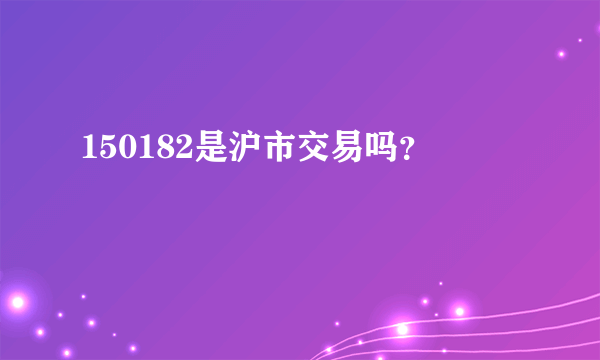 150182是沪市交易吗?